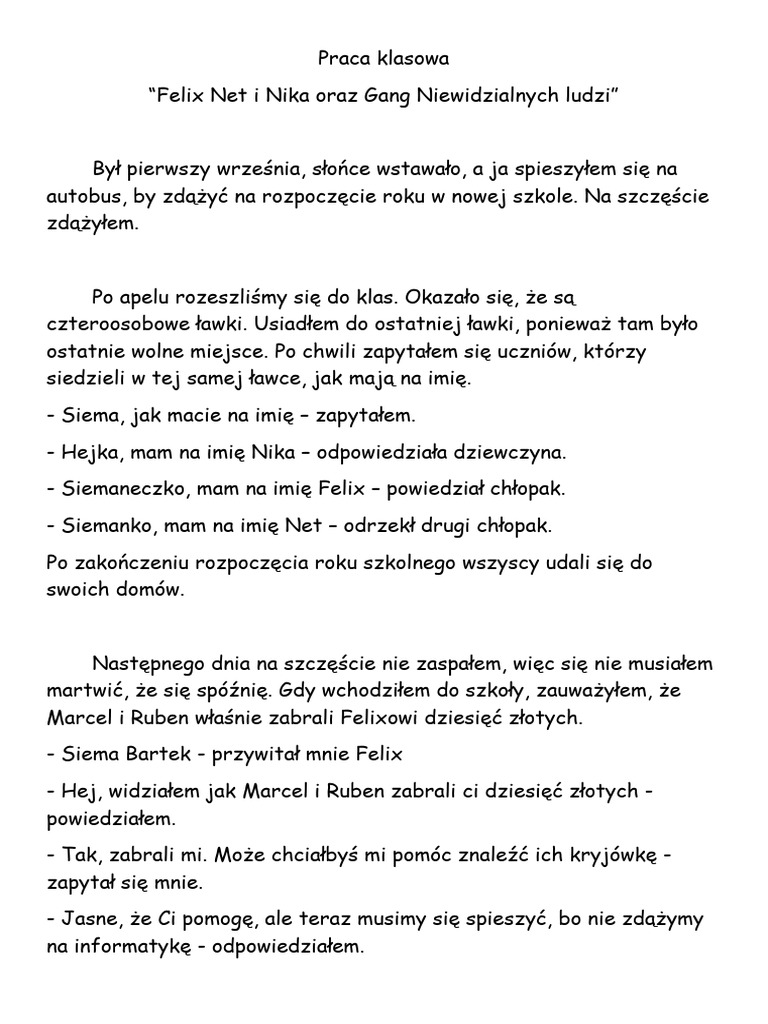 Praca klasowa

“Felix Net i Nika oraz Gang Niewidzialnych ludzi”

Był pierwszy września, słońce wstawało, a ja spieszyłem się na autobus, by zdążyć na rozpoczęcie roku w nowej szkole. Na szczęście zdążyłem.

Po apelu rozeszliśmy się do klas. Okazało się, że są czteroosobowe ławki. Usiadłem do ostatniej ławki, ponieważ tam było ostatnie wolne miejsce. Po chwili zapytałem się uczniów, którzy siedzieli w tej samej ławce, jak mają na imię.

- Siema, jak macie na imię – zapytałem.

- Hejka, mam na imię Nika – odpowiedziała dziewczyna.

- Siemaneczko, mam na imię Felix – powiedział chłopak.

- Siemanko, mam na imię Net – odrzekł drugi chłopak.

Po zakończeniu rozpoczęcia roku szkolnego wszyscy udali się do swoich domów.

Następnego dnia na szczęście nie zaspałem, więc się nie musiałem martwić, że się spóźnię. Gdy wchodziłem do szkoły, zauważyłem, że Marcel i Ruben właśnie zabrali Felixowi dziesięć złotych.

- Siema Bartek - przywitał mnie Felix

- Hej, widziałem jak Marcel i Ruben zabrali ci dziesięć złotych - powiedziałem.

- Tak, zabrali mi. Może chciałbyś mi pomóc znaleźć ich kryjówkę - zapytał się mnie.

- Jasne, że Ci pomogę, ale teraz musimy się spieszyć, bo nie zdążymy na informatykę - odpowiedziałem.